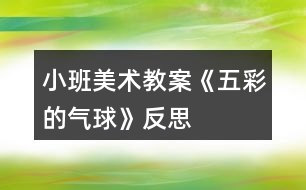 小班美术教案《五彩的气球》反思